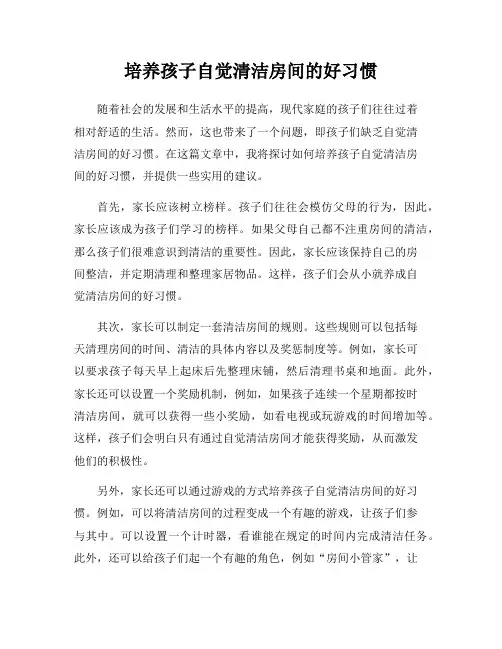 培养孩子自觉清洁房间的好习惯

随着社会的发展和生活水平的提高，现代家庭的孩子们往往过着相对舒适的生活。然而，这也带来了一个问题，即孩子们缺乏自觉清洁房间的好习惯。在这篇文章中，我将探讨如何培养孩子自觉清洁房间的好习惯，并提供一些实用的建议。

首先，家长应该树立榜样。孩子们往往会模仿父母的行为，因此，家长应该成为孩子们学习的榜样。如果父母自己都不注重房间的清洁，那么孩子们很难意识到清洁的重要性。因此，家长应该保持自己的房间整洁，并定期清理和整理家居物品。这样，孩子们会从小就养成自觉清洁房间的好习惯。

其次，家长可以制定一套清洁房间的规则。这些规则可以包括每天清理房间的时间、清洁的具体内容以及奖惩制度等。例如，家长可以要求孩子每天早上起床后先整理床铺，然后清理书桌和地面。此外，家长还可以设置一个奖励机制，例如，如果孩子连续一个星期都按时清洁房间，就可以获得一些小奖励，如看电视或玩游戏的时间增加等。这样，孩子们会明白只有通过自觉清洁房间才能获得奖励，从而激发他们的积极性。

另外，家长还可以通过游戏的方式培养孩子自觉清洁房间的好习惯。例如，可以将清洁房间的过程变成一个有趣的游戏，让孩子们参与其中。可以设置一个计时器，看谁能在规定的时间内完成清洁任务。此外，还可以给孩子们起一个有趣的角色，例如“房间小管家”，让